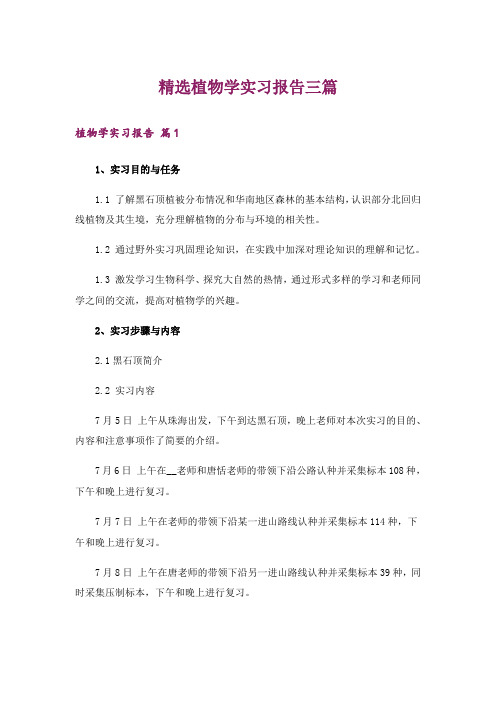 精选植物学实习报告三篇

植物学实习报告 篇1

1、实习目的与任务

1.1 了解黑石顶植被分布情况和华南地区森林的基本结构，认识部分北回归线植物及其生境，充分理解植物的分布与环境的相关性。

1.2 通过野外实习巩固理论知识，在实践中加深对理论知识的理解和记忆。

1.3 激发学习生物科学、探究大自然的热情，通过形式多样的学习和老师同学之间的交流，提高对植物学的兴趣。

2、实习步骤与内容

2.1 黑石顶简介

2.2 实习内容

7月5日 上午从珠海出发，下午到达黑石顶，晚上老师对本次实习的目的、内容和注意事项作了简要的介绍。

7月6日 上午在__老师和唐恬老师的带领下沿公路认种并采集标本108种，下午和晚上进行复习。

7月7日 上午在老师的带领下沿某一进山路线认种并采集标本114种，下午和晚上进行复习。

7月8日 上午在唐老师的带领下沿另一进山路线认种并采集标本39种，同时采集压制标本，下午和晚上进行复习。